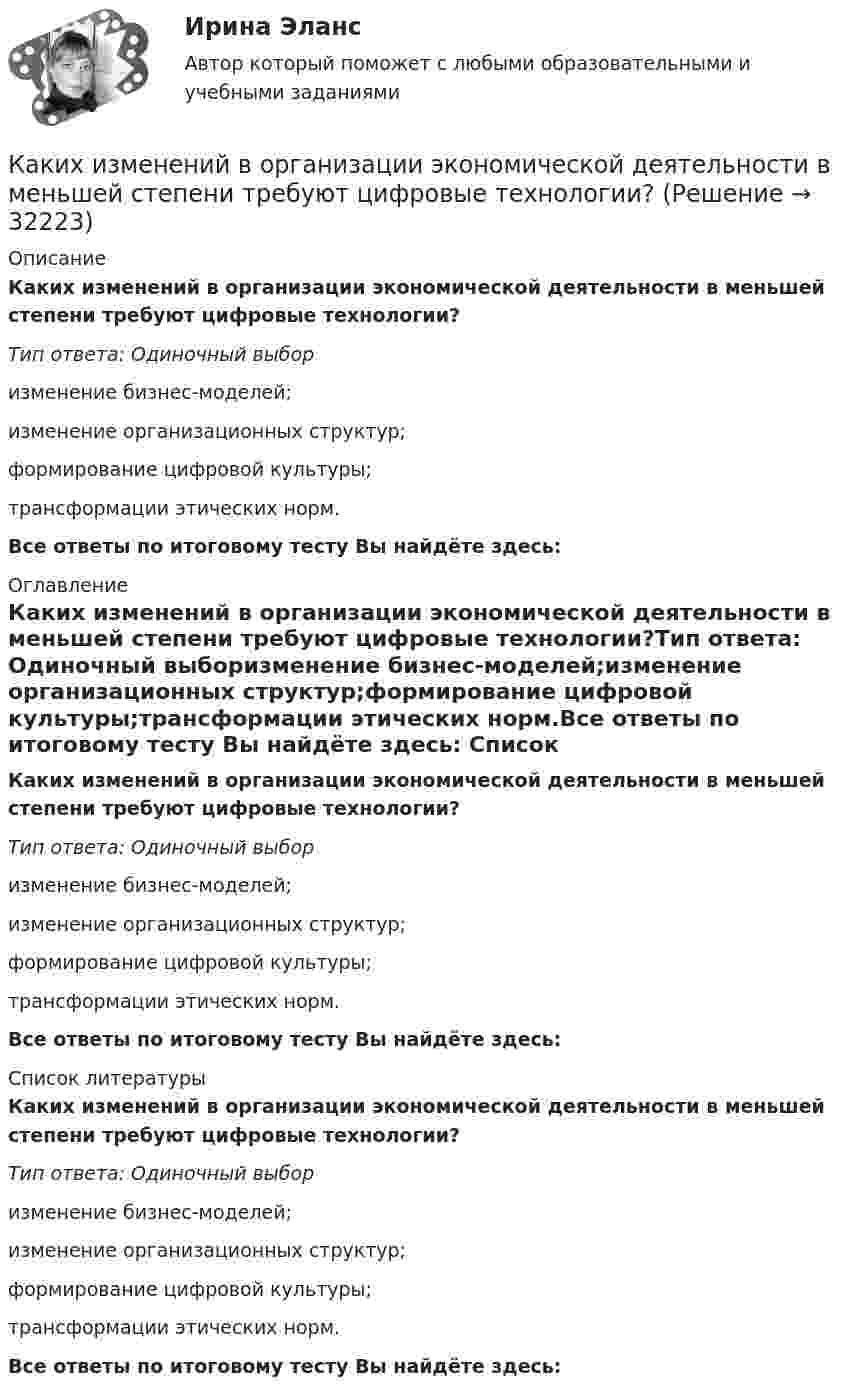 Ирина Эланс

Автор который поможет с любыми образовательными и учебными заданиями

Каких изменений в организации экономической деятельности в меньшей степени требуют цифровые технологии? (Решение → 32223)

Описание

Каких изменений в организации экономической деятельности в меньшей степени требуют цифровые технологии?

Тип ответа: Одиночный выбор

изменение бизнес-моделей;

изменение организационных структур;

формирование цифровой культуры;

трансформации этических норм.

Все ответы по итоговому тесту Вы найдёте здесь:

Оглавление

Каких изменений в организации экономической деятельности в меньшей степени требуют цифровые технологии?Тип ответа: Одиночный выборизменение бизнес-моделей;изменение организационных структур;формирование цифровой культуры;трансформации этических норм.Все ответы по итоговому тесту Вы найдёте здесь: Список

Каких изменений в организации экономической деятельности в меньшей степени требуют цифровые технологии?

Тип ответа: Одиночный выбор

изменение бизнес-моделей;

изменение организационных структур;

формирование цифровой культуры;

трансформации этических норм.

Все ответы по итоговому тесту Вы найдёте здесь:

Список литературы

Каких изменений в организации экономической деятельности в меньшей степени требуют цифровые технологии?

Тип ответа: Одиночный выбор

изменение бизнес-моделей;

изменение организационных структур;

формирование цифровой культуры;

трансформации этических норм.

Все ответы по итоговому тесту Вы найдёте здесь: